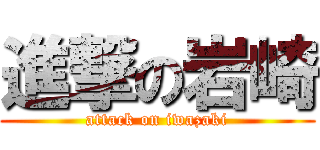 進撃の岩崎
attack on iwazaki